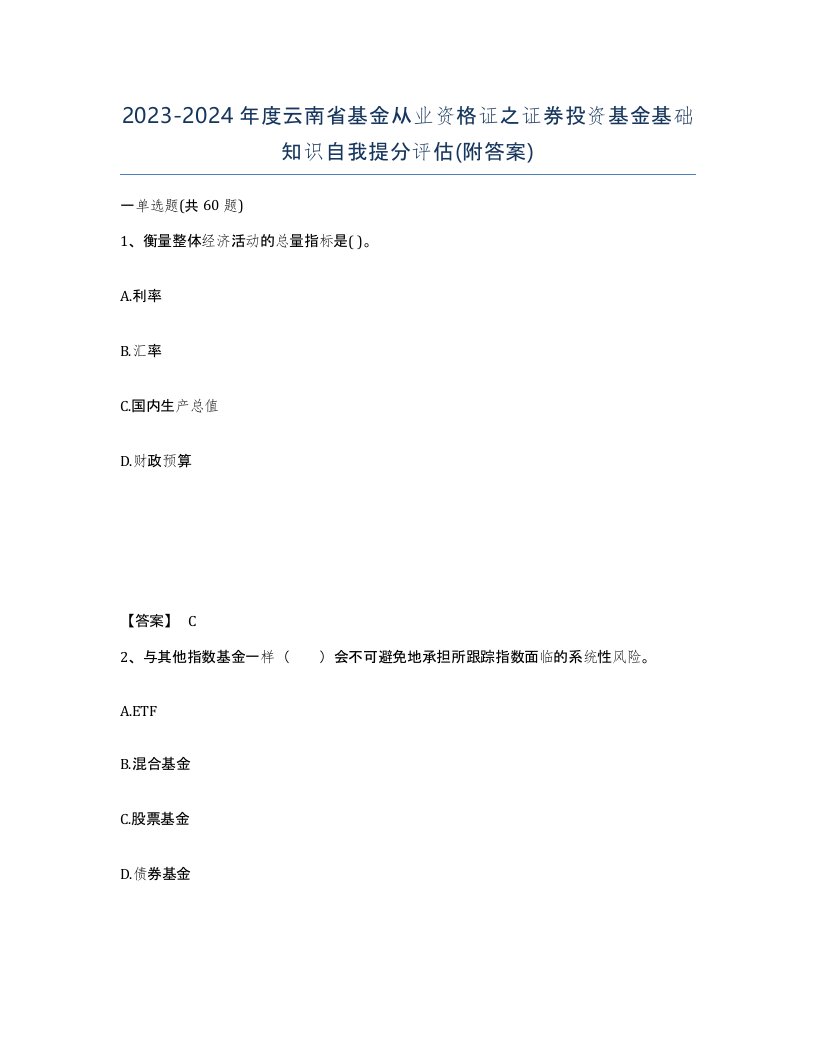 2023-2024年度云南省基金从业资格证之证券投资基金基础知识自我提分评估(附答案)

一单选题(共60题)

1、衡量整体经济活动的总量指标是( )。

A.利率

B.汇率

C.国内生产总值

D.财政预算

【答案】 C

2、与其他指数基金一样（ ）会不可避免地承担所跟踪指数面临的系统性风险。

A.ETF

B.混合基金

C.股票基金

D.债券基金